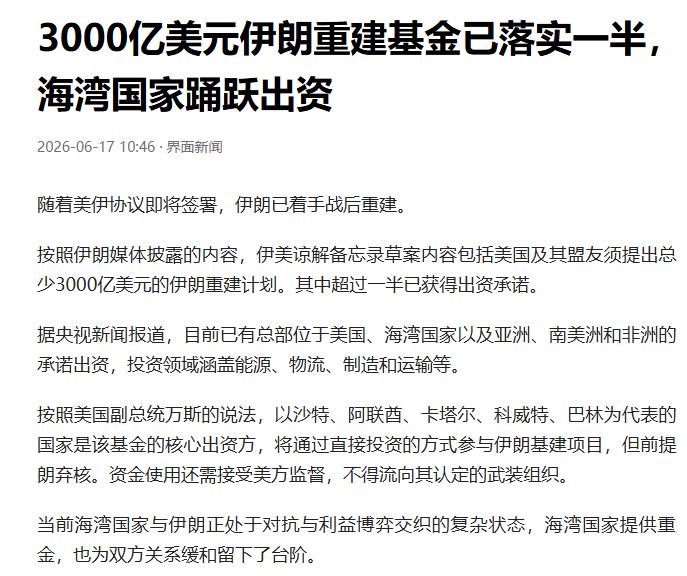 3000亿美元伊朗重建基金已落实一半，海湾国家踊跃出资

2026-06-17 10:46 · 界面新闻

随着美伊协议即将签署，伊朗已着手战后重建。

按照伊朗媒体披露的内容，伊美谅解备忘录草案内容包括美国及其盟友须提出总少3000亿美元的伊朗重建计划。其中超过一半已获得出资承诺。

据央视新闻报道，目前已有总部位于美国、海湾国家以及亚洲、南美洲和非洲的承诺出资，投资领域涵盖能源、物流、制造和运输等。

按照美国副总统万斯的说法，以沙特、阿联酋、卡塔尔、科威特、巴林为代表的国家是该基金的核心出资方，将通过直接投资的方式参与伊朗基建项目，但前提朗弃核。资金使用还需接受美方监督，不得流向其认定的武装组织。

当前海湾国家与伊朗正处于对抗与利益博弈交织的复杂状态，海湾国家提供重金，也为双方关系缓和留下了台阶。